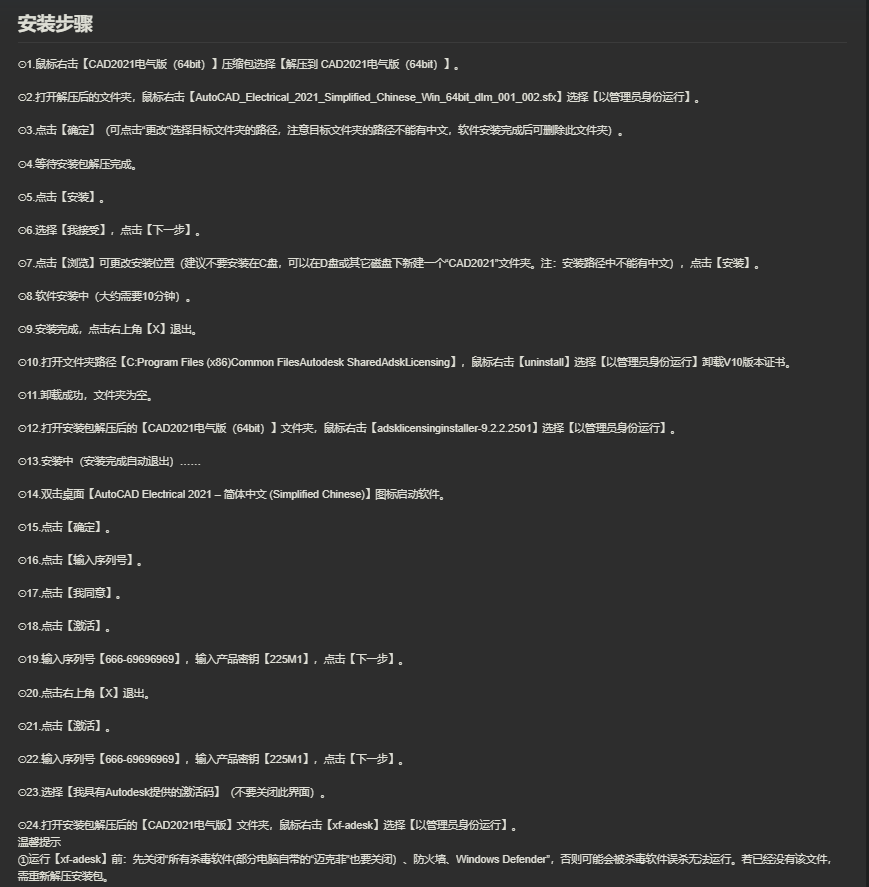 安装步骤

⊙1.鼠标右击【CAD2021电气版（64bit）】压缩包选择【解压到 CAD2021电气版（64bit）】。

⊙2.打开解压后的文件夹，鼠标右击【AutoCAD_Electrical_2021_Simplified_Chinese_Win_64bit_dlm_001_002.sfx】选择【以管理员身份运行】。

⊙3.点击【确定】（可点击"更改"选择目标文件夹的路径，注意目标文件夹的路径不能有中文，软件安装完成后可删除此文件夹）。

⊙4.等待安装包解压完成。

⊙5.点击【安装】。

⊙6.选择【我接受】，点击【下一步】。

⊙7.点击【浏览】可更改安装位置（建议不要安装在C盘，可以在D盘或其它磁盘下新建一个"CAD2021"文件夹。注：安装路径中不能有中文），点击【安装】。

⊙8.软件安装中（大约需要10分钟）。

⊙9.安装完成，点击右上角【X】退出。

⊙10.打开文件夹路径【C:Program Files (x86)Common FilesAutodesk SharedAdskLicensing】，鼠标右击【uninstall】选择【以管理员身份运行】卸载V10版本证书。

⊙11.卸载成功，文件夹为空。

⊙12.打开安装包解压后的【CAD2021电气版（64bit）】文件夹，鼠标右击【adsklicensinginstaller-9.2.2.2501】选择【以管理员身份运行】。

⊙13.安装中（安装完成自动退出）……

⊙14.双击桌面【AutoCAD Electrical 2021 – 简体中文 (Simplified Chinese)】图标启动软件。

⊙15.点击【确定】。

⊙16.点击【输入序列号】。

⊙17.点击【我同意】。

⊙18.点击【激活】。

⊙19.输入序列号【666-69696969】，输入产品密钥【225M1】，点击【下一步】。

⊙20.点击右上角【X】退出。

⊙21.点击【激活】。

⊙22.输入序列号【666-69696969】，输入产品密钥【225M1】，点击【下一步】。

⊙23.选择【我具有Autodesk提供的激活码】（不要关闭此界面）。

⊙24.打开安装包解压后的【CAD2021电气版】文件夹，鼠标右击【xf-adesk】选择【以管理员身份运行】。
温馨提示
①运行【xf-adesk】前：先关闭"所有杀毒软件(部分电脑自带的"迈克菲"也要关闭）、防火墙、Windows Defender"，否则可能会被杀毒软件误杀无法运行。若已经没有该文件，需重新解压安装包。